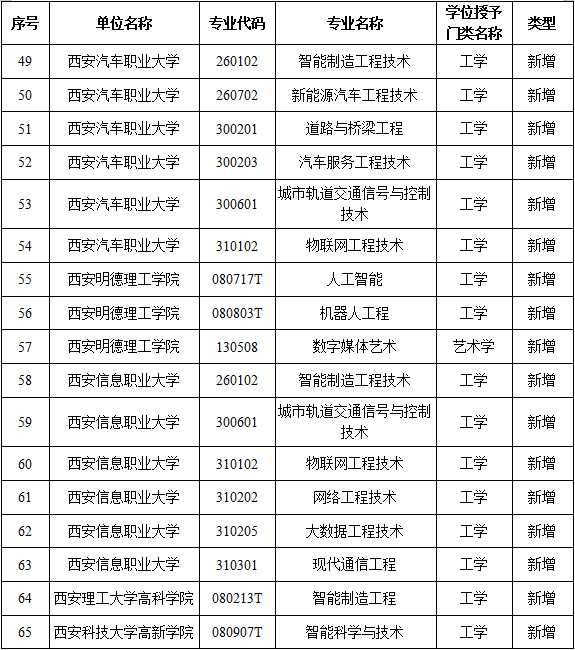 | 序号 | 单位名称 | 专业代码 | 专业名称 | 学位授予门类名称 | 类型 |
|---|---|---|---|---|---|
| 49 | 西安汽车职业大学 | 260102 | 智能制造工程技术 | 工学 | 新增 |
| 50 | 西安汽车职业大学 | 260702 | 新能源汽车工程技术 | 工学 | 新增 |
| 51 | 西安汽车职业大学 | 300201 | 道路与桥梁工程 | 工学 | 新增 |
| 52 | 西安汽车职业大学 | 300203 | 汽车服务工程技术 | 工学 | 新增 |
| 53 | 西安汽车职业大学 | 300601 | 城市轨道交通信号与控制技术 | 工学 | 新增 |
| 54 | 西安汽车职业大学 | 310102 | 物联网工程技术 | 工学 | 新增 |
| 55 | 西安明德理工学院 | 080717T | 人工智能 | 工学 | 新增 |
| 56 | 西安明德理工学院 | 080803T | 机器人工程 | 工学 | 新增 |
| 57 | 西安明德理工学院 | 130508 | 数字媒体艺术 | 艺术学 | 新增 |
| 58 | 西安信息职业大学 | 260102 | 智能制造工程技术 | 工学 | 新增 |
| 59 | 西安信息职业大学 | 300601 | 城市轨道交通信号与控制技术 | 工学 | 新增 |
| 60 | 西安信息职业大学 | 310102 | 物联网工程技术 | 工学 | 新增 |
| 61 | 西安信息职业大学 | 310202 | 网络工程技术 | 工学 | 新增 |
| 62 | 西安信息职业大学 | 310205 | 大数据工程技术 | 工学 | 新增 |
| 63 | 西安信息职业大学 | 310301 | 现代通信工程 | 工学 | 新增 |
| 64 | 西安理工大学高科学院 | 080213T | 智能制造工程 | 工学 | 新增 |
| 65 | 西安科技大学高新学院 | 080907T | 智能科学与技术 | 工学 | 新增 |